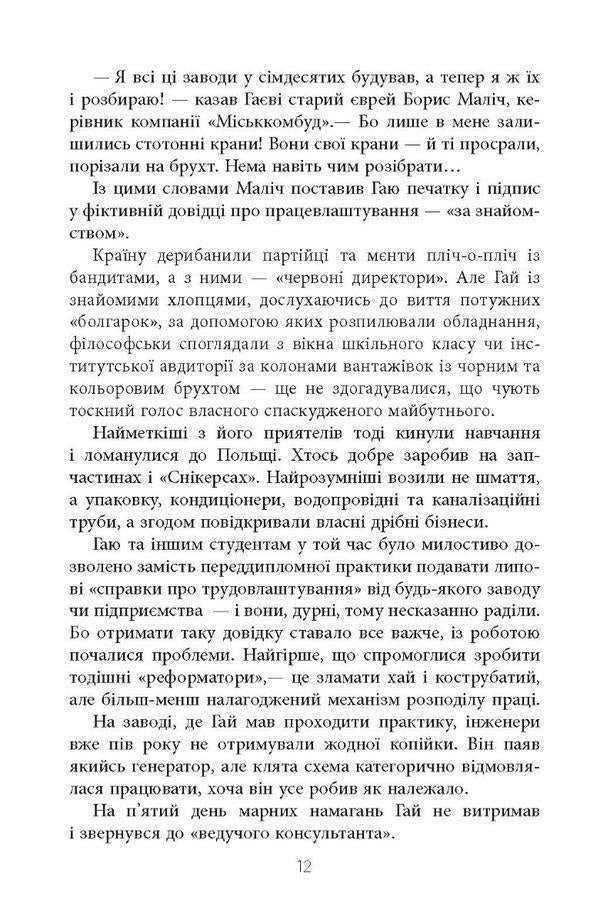 — Я всі ці заводи у сімдесятих будував, а тепер я ж їх і розбираю! — казав Гаєві старий єврей Борис Маліч, керівник компанії «Міськкомбуд».— Бо лише в мене залишились стотонні крани! Вони свої крани — й ті просрали, порізали на брухт. Нема навіть чим розібрати…

Із цими словами Маліч поставив Гаю печатку і підпис у фіктивній довідці про працевлаштування — «за знайомством».

Країну дерибанили партійці та менти пліч-о-пліч із бандитами, а з ними — «червоні директори». Але Гай із знайомими хлопцями, дослухаючись до виття потужних «болгарок», за допомогою яких розпилювали обладнання, філософськи споглядали з вікна шкільного класу чи інститутської авдиторії за колонами вантажівок із чорним та кольоровим брухтом — ще не здогадувалися, що чують тоскний голос власного спаскудженого майбутнього.

Найметкіші з його приятелів тоді кинули навчання і ломанулися до Польщі. Хтось добре заробив на запчастинах і «Снікерсах». Найрозумніші возили не шмаття, а упаковку, кондиціонери, водопровідні та каналізаційні труби, а згодом повідкривали власні дрібні бізнеси.

Гаю та іншим студентам у той час було милостиво дозволено замість переддипломної практики подавати липові «справки про трудовлаштування» від будь-якого заводу чи підприємства — і вони, дурні, тому несказанно раділи. Бо отримати таку довідку ставало все важче, із роботою почалися проблеми. Найгірше, що спромоглися зробити тодішні «реформатори»,— це зламати хай і кострубатий, але більш-менш налагоджений механізм розподілу праці.

На заводі, де Гай мав проходити практику, інженери вже пів року не отримували жодної копійки. Він паяв якийсь генератор, але клята схема категорично відмовлялася працювати, хоча він усе робив як належало.

На п'ятий день марних намагань Гай не витримав і звернувся до «ведучого консультанта».

12